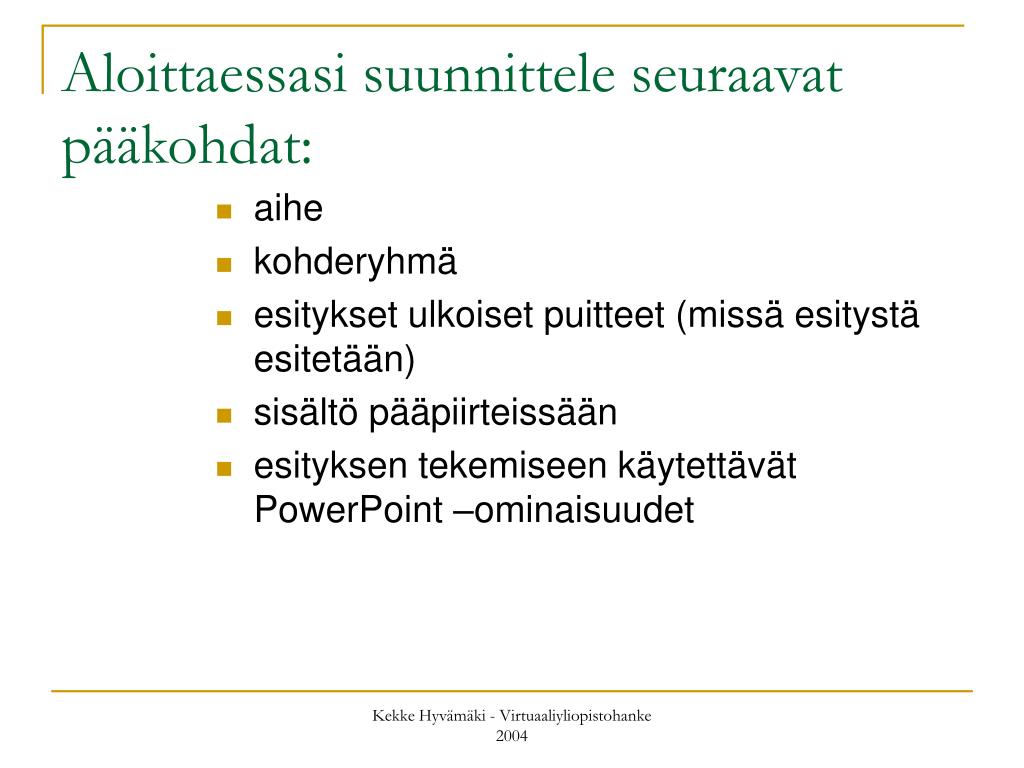 Aloittaessasi suunnittele seuraavat pääkohdat:

- aihe
- kohderyhmä
- esitykset ulkoiset puitteet (missä esitystä esitetään)
- sisältö pääpiirteissään
- esityksen tekemiseen käytettävät PowerPoint –ominaisuudet

Kekke Hyvämäki - Virtuaaliyliopistohanke
2004